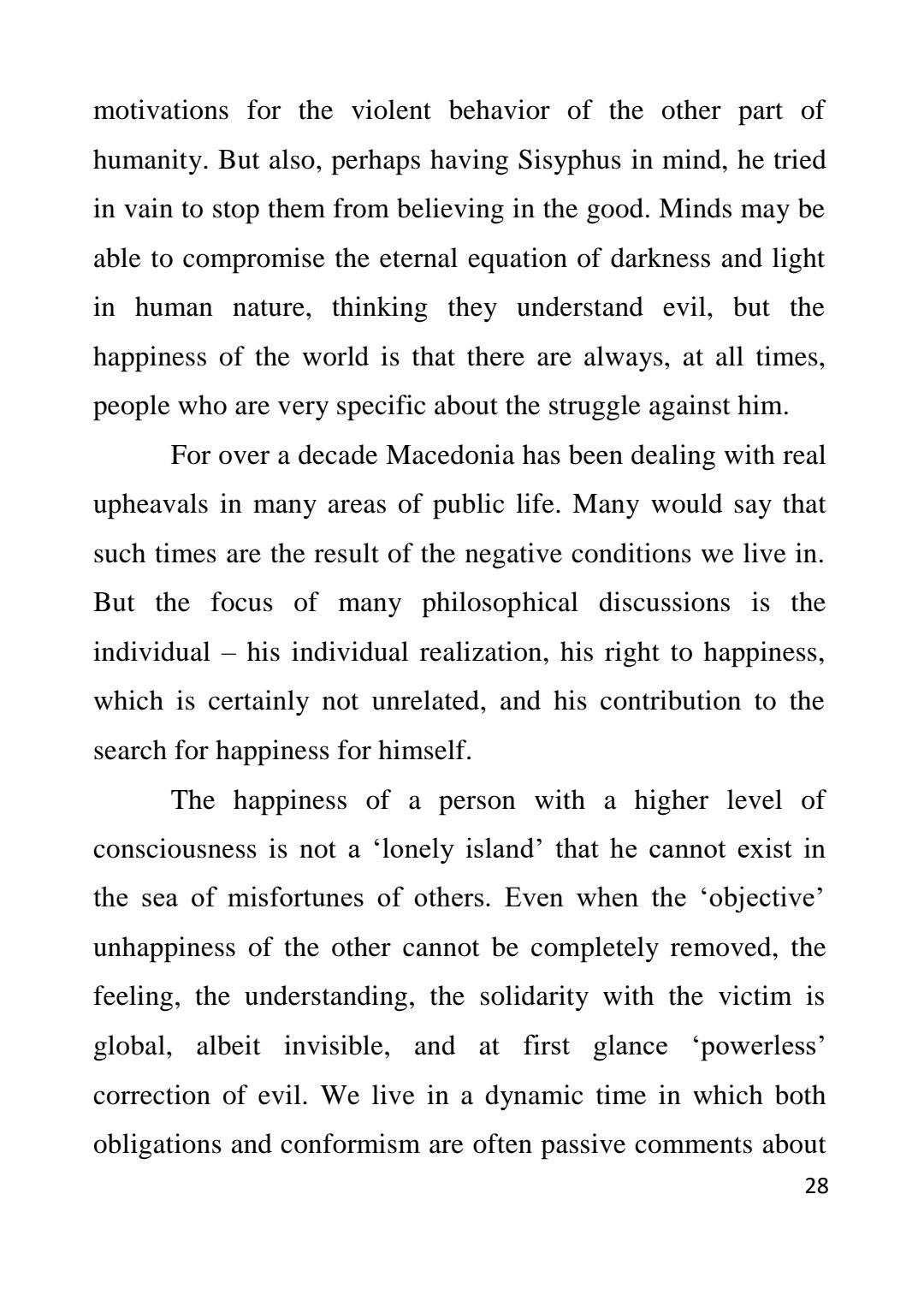 motivations for the violent behavior of the other part of humanity. But also, perhaps having Sisyphus in mind, he tried in vain to stop them from believing in the good. Minds may be able to compromise the eternal equation of darkness and light in human nature, thinking they understand evil, but the happiness of the world is that there are always, at all times, people who are very specific about the struggle against him.

For over a decade Macedonia has been dealing with real upheavals in many areas of public life. Many would say that such times are the result of the negative conditions we live in. But the focus of many philosophical discussions is the individual – his individual realization, his right to happiness, which is certainly not unrelated, and his contribution to the search for happiness for himself.

The happiness of a person with a higher level of consciousness is not a ‘lonely island’ that he cannot exist in the sea of misfortunes of others. Even when the ‘objective’ unhappiness of the other cannot be completely removed, the feeling, the understanding, the solidarity with the victim is global, albeit invisible, and at first glance ‘powerless’ correction of evil. We live in a dynamic time in which both obligations and conformism are often passive comments about

28